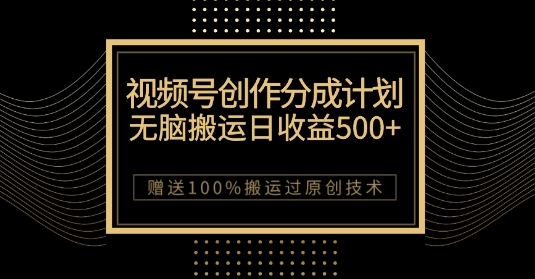 视频号创作分成计划
无脑搬运日收益500+

赠送100%搬运过原创技术